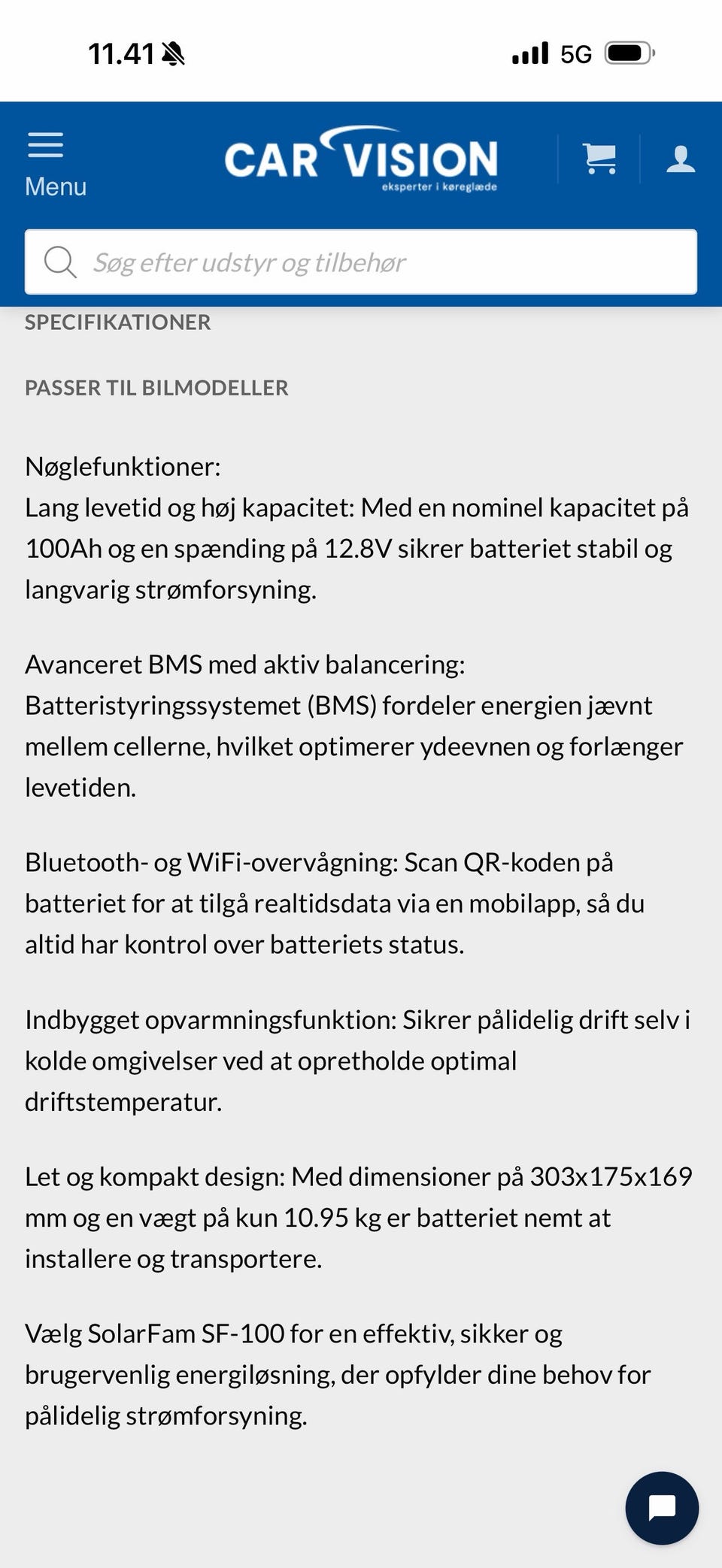 11.41

5G

Menu

CAR VISION
eksperter i køreglæde

Søg efter udstyr og tilbehør

SPECIFIKATIONER

PASSER TIL BILMODELLER

Nøglefunktioner:
Lang levetid og høj kapacitet: Med en nominel kapacitet på 100Ah og en spænding på 12.8V sikrer batteriet stabil og langvarig strømforsyning.

Avanceret BMS med aktiv balancering: Batteristyringssystemet (BMS) fordeler energien jævnt mellem cellerne, hvilket optimerer ydeevnen og forlænger levetiden.

Bluetooth- og WiFi-overvågning: Scan QR-koden på batteriet for at tilgå realtidsdata via en mobilapp, så du altid har kontrol over batteriets status.

Indbygget opvarmningsfunktion: Sikrer pålidelig drift selv i kolde omgivelser ved at opretholde optimal driftstemperatur.

Let og kompakt design: Med dimensioner på 303x175x169 mm og en vægt på kun 10.95 kg er batteriet nemt at installere og transportere.

Vælg SolarFam SF-100 for en effektiv, sikker og brugervenlig energiløsning, der opfylder dine behov for pålidelig strømforsyning.